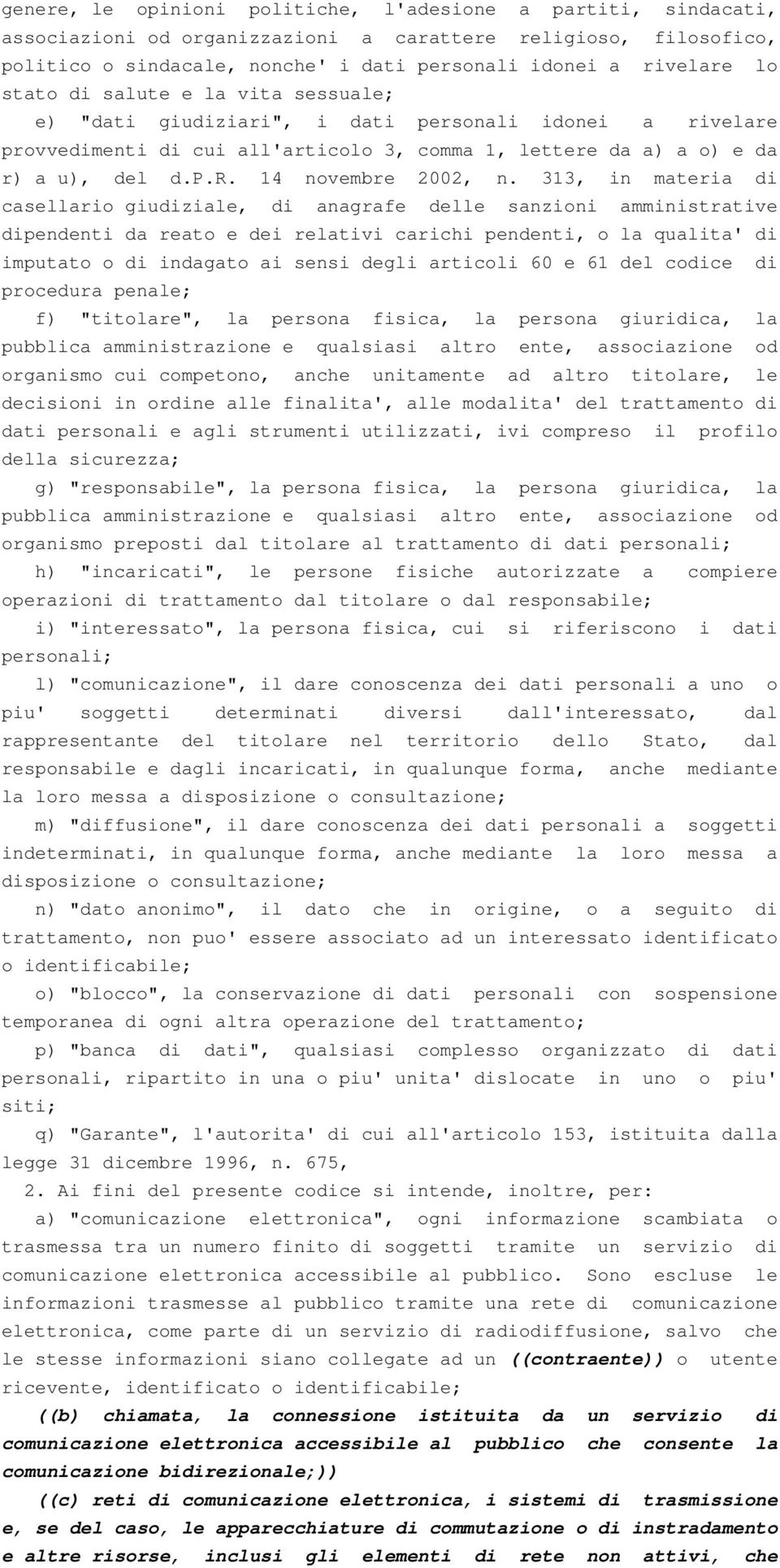 genere, le opinioni politiche, l'adesione a partiti, sindacati, associazioni od organizzazioni a carattere religioso, filosofico, politico o sindacale, nonche' i dati personali idonei a rivelare lo stato di salute e la vita sessuale;

e) "dati giudiziari", i dati personali idonei a rivelare provvedimenti di cui all'articolo 3, comma 1, lettere da a) a o) e da r) a u), del d.P.R. 14 novembre 2002, n. 313, in materia di casellario giudiziale, di anagrafe delle sanzioni amministrative dipendenti da reato e dei relativi carichi pendenti, o la qualita' di imputato o di indagato ai sensi degli articoli 60 e 61 del codice di procedura penale;

f) "titolare", la persona fisica, la persona giuridica, la pubblica amministrazione e qualsiasi altro ente, associazione od organismo cui competono, anche unitamente ad altro titolare, le decisioni in ordine alle finalita', alle modalita' del trattamento di dati personali e agli strumenti utilizzati, ivi compreso il profilo della sicurezza;

g) "responsabile", la persona fisica, la persona giuridica, la pubblica amministrazione e qualsiasi altro ente, associazione od organismo preposti dal titolare al trattamento di dati personali;

h) "incaricati", le persone fisiche autorizzate a compiere operazioni di trattamento dal titolare o dal responsabile;

i) "interessato", la persona fisica, cui si riferiscono i dati personali;

l) "comunicazione", il dare conoscenza dei dati personali a uno o piu' soggetti determinati diversi dall'interessato, dal rappresentante del titolare nel territorio dello Stato, dal responsabile e dagli incaricati, in qualunque forma, anche mediante la loro messa a disposizione o consultazione;

m) "diffusione", il dare conoscenza dei dati personali a soggetti indeterminati, in qualunque forma, anche mediante la loro messa a disposizione o consultazione;

n) "dato anonimo", il dato che in origine, o a seguito di trattamento, non puo' essere associato ad un interessato identificato o identificabile;

o) "blocco", la conservazione di dati personali con sospensione temporanea di ogni altra operazione del trattamento;

p) "banca di dati", qualsiasi complesso organizzato di dati personali, ripartito in una o piu' unita' dislocate in uno o piu' siti;

q) "Garante", l'autorita' di cui all'articolo 153, istituita dalla legge 31 dicembre 1996, n. 675,

2. Ai fini del presente codice si intende, inoltre, per:

a) "comunicazione elettronica", ogni informazione scambiata o trasmessa tra un numero finito di soggetti tramite un servizio di comunicazione elettronica accessibile al pubblico. Sono escluse le informazioni trasmesse al pubblico tramite una rete di comunicazione elettronica, come parte di un servizio di radiodiffusione, salvo che le stesse informazioni siano collegate ad un ((contraente)) o utente ricevente, identificato o identificabile;

((b) chiamata, la connessione istituita da un servizio di comunicazione elettronica accessibile al pubblico che consente la comunicazione bidirezionale;))

((c) reti di comunicazione elettronica, i sistemi di trasmissione e, se del caso, le apparecchiature di commutazione o di instradamento e altre risorse, inclusi gli elementi di rete non attivi, che